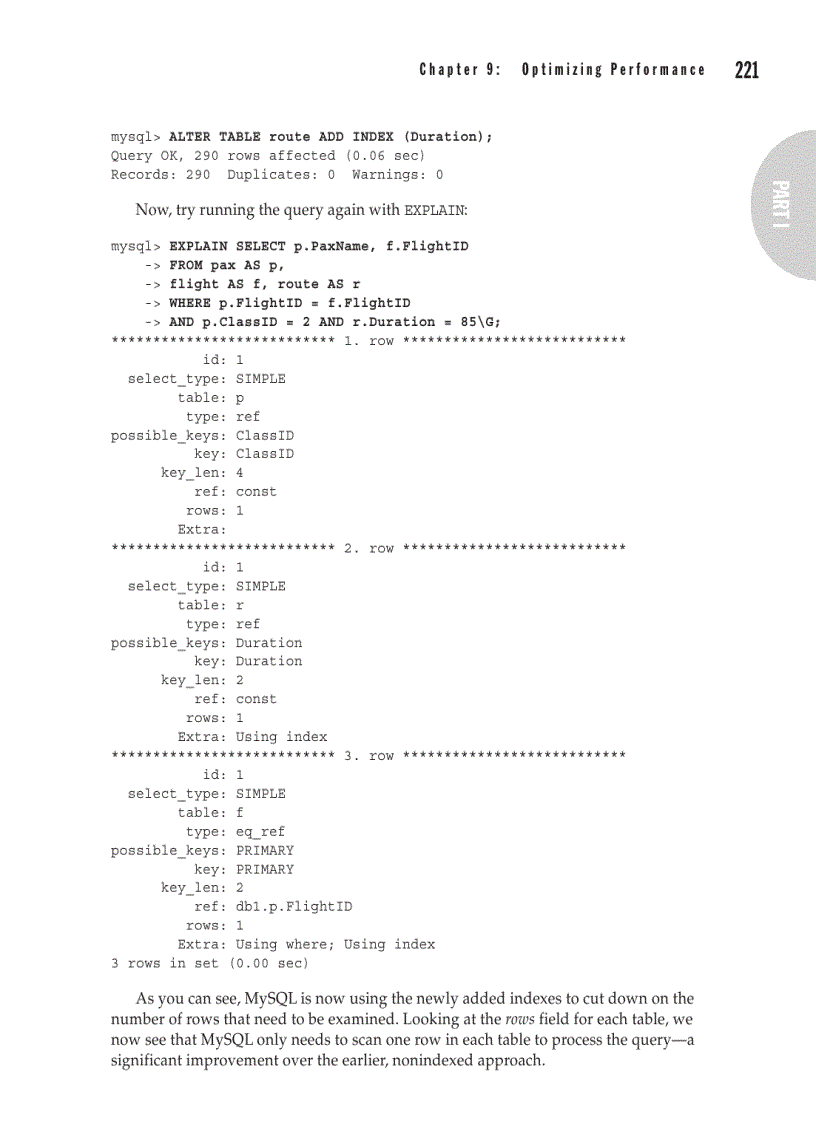 Chapter 9: Optimizing Performance 221

PART I

mysql> ALTER TABLE route ADD INDEX (Duration);
Query OK, 290 rows affected (0.06 sec)
Records: 290 Duplicates: 0 Warnings: 0

Now, try running the query again with EXPLAIN:

mysql> EXPLAIN SELECT p.PaxName, f.FlightID
-> FROM pax AS p,
-> flight AS f, route AS r
-> WHERE p.FlightID = f.FlightID
-> AND p.ClassID = 2 AND r.Duration = 85\G;
*************************** 1. row ***************************
id: 1
select_type: SIMPLE
table: p
type: ref
possible_keys: ClassID
key: ClassID
key_len: 4
ref: const
rows: 1
Extra:
*************************** 2. row ***************************
id: 1
select_type: SIMPLE
table: r
type: ref
possible_keys: Duration
key: Duration
key_len: 2
ref: const
rows: 1
Extra: Using index
*************************** 3. row ***************************
id: 1
select_type: SIMPLE
table: f
type: eq_ref
possible_keys: PRIMARY
key: PRIMARY
key_len: 2
ref: db1.p.FlightID
rows: 1
Extra: Using where; Using index
3 rows in set (0.00 sec)

As you can see, MySQL is now using the newly added indexes to cut down on the number of rows that need to be examined. Looking at the rows field for each table, we now see that MySQL only needs to scan one row in each table to process the query—a significant improvement over the earlier, nonindexed approach.